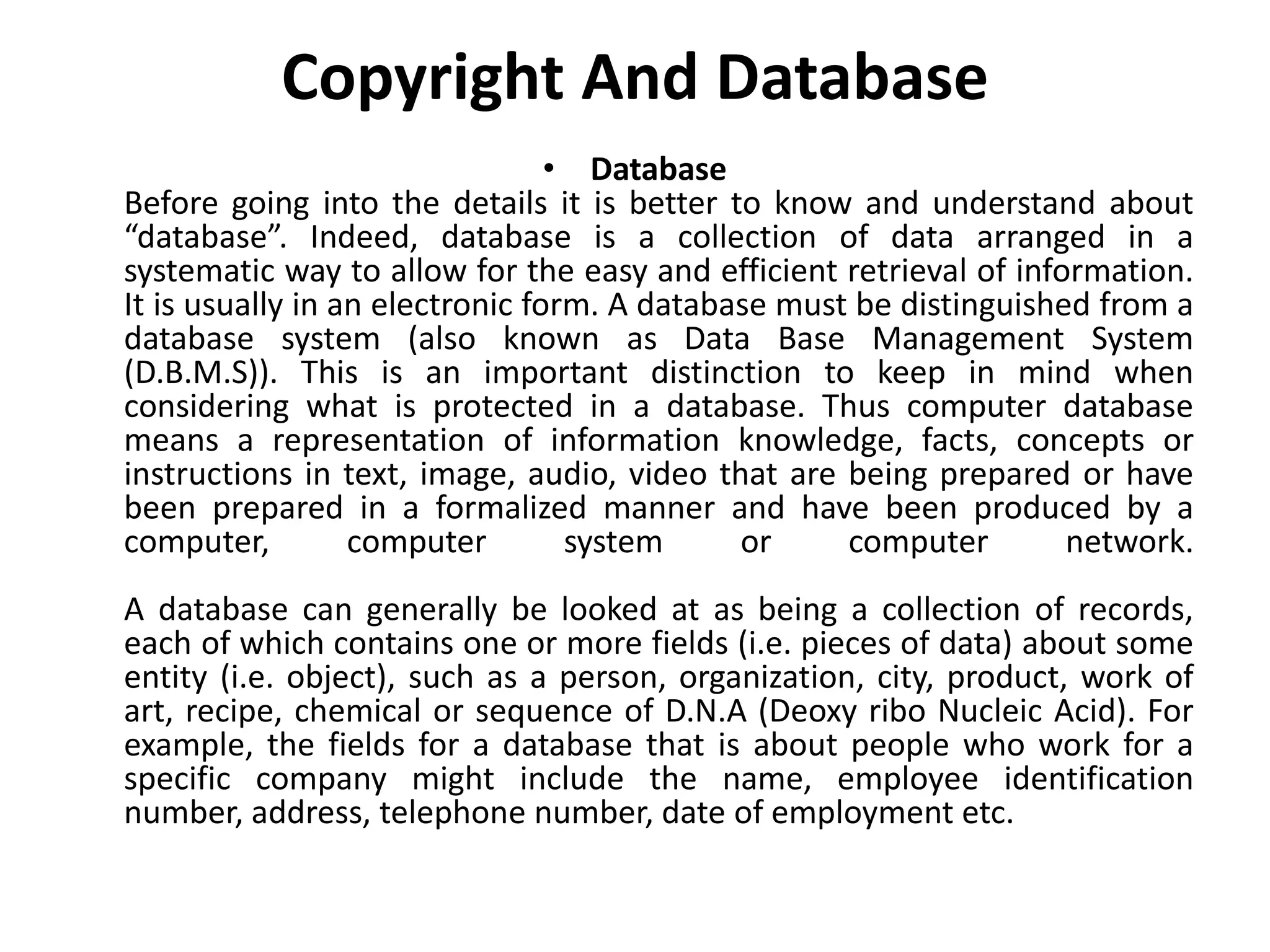 Copyright And Database

• Database

Before going into the details it is better to know and understand about “database”. Indeed, database is a collection of data arranged in a systematic way to allow for the easy and efficient retrieval of information. It is usually in an electronic form. A database must be distinguished from a database system (also known as Data Base Management System (D.B.M.S)). This is an important distinction to keep in mind when considering what is protected in a database. Thus computer database means a representation of information knowledge, facts, concepts or instructions in text, image, audio, video that are being prepared or have been prepared in a formalized manner and have been produced by a computer, computer system or computer network.

A database can generally be looked at as being a collection of records, each of which contains one or more fields (i.e. pieces of data) about some entity (i.e. object), such as a person, organization, city, product, work of art, recipe, chemical or sequence of D.N.A (Deoxy ribo Nucleic Acid). For example, the fields for a database that is about people who work for a specific company might include the name, employee identification number, address, telephone number, date of employment etc.